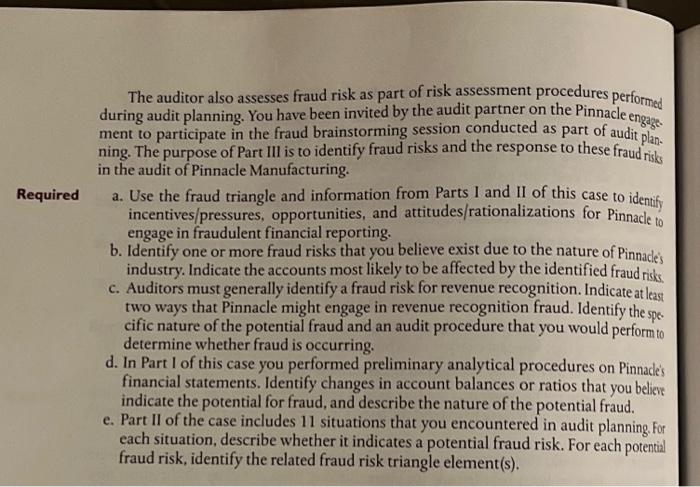 The auditor also assesses fraud risk as part of risk assessment procedures performed during audit planning. You have been invited by the audit partner on the Pinnacle engagement to participate in the fraud brainstorming session conducted as part of audit planning. The purpose of Part III is to identify fraud risks and the response to these fraud risks in the audit of Pinnacle Manufacturing.

Required

a. Use the fraud triangle and information from Parts I and II of this case to identify incentives/pressures, opportunities, and attitudes/rationalizations for Pinnacle to engage in fraudulent financial reporting.

b. Identify one or more fraud risks that you believe exist due to the nature of Pinnacle's industry. Indicate the accounts most likely to be affected by the identified fraud risks.

c. Auditors must generally identify a fraud risk for revenue recognition. Indicate at least two ways that Pinnacle might engage in revenue recognition fraud. Identify the specific nature of the potential fraud and an audit procedure that you would perform to determine whether fraud is occurring.

d. In Part I of this case you performed preliminary analytical procedures on Pinnacle's financial statements. Identify changes in account balances or ratios that you believe indicate the potential for fraud, and describe the nature of the potential fraud.

e. Part II of the case includes 11 situations that you encountered in audit planning. For each situation, describe whether it indicates a potential fraud risk. For each potential fraud risk, identify the related fraud risk triangle element(s).